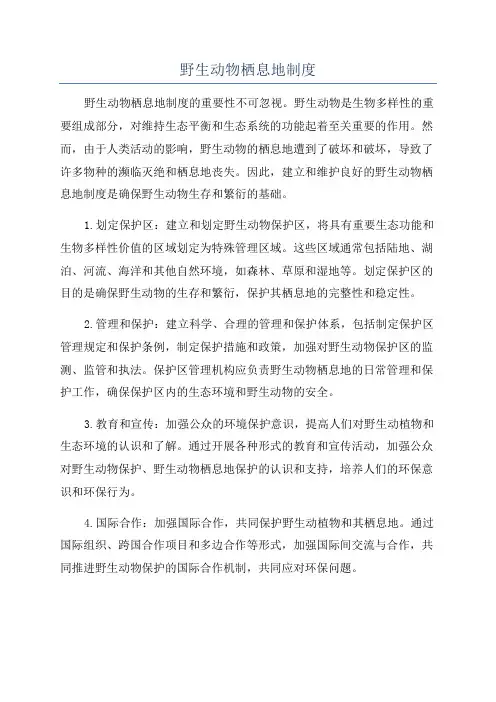 野生动物栖息地制度

野生动物栖息地制度的重要性不可忽视。野生动物是生物多样性的重要组成部分，对维持生态平衡和生态系统的功能起着至关重要的作用。然而，由于人类活动的影响，野生动物的栖息地遭到了破坏和破坏，导致了许多物种的濒临灭绝和栖息地丧失。因此，建立和维护良好的野生动物栖息地制度是确保野生动物生存和繁衍的基础。

1.划定保护区：建立和划定野生动物保护区，将具有重要生态功能和生物多样性价值的区域划定为特殊管理区域。这些区域通常包括陆地、湖泊、河流、海洋和其他自然环境，如森林、草原和湿地等。划定保护区的目的是确保野生动物的生存和繁衍，保护其栖息地的完整性和稳定性。

2.管理和保护：建立科学、合理的管理和保护体系，包括制定保护区管理规定和保护条例，制定保护措施和政策，加强对野生动物保护区的监测、监管和执法。保护区管理机构应负责野生动物栖息地的日常管理和保护工作，确保保护区内的生态环境和野生动物的安全。

3.教育和宣传：加强公众的环境保护意识，提高人们对野生动植物和生态环境的认识和了解。通过开展各种形式的教育和宣传活动，加强公众对野生动物保护、野生动物栖息地保护的认识和支持，培养人们的环保意识和环保行为。

4.国际合作：加强国际合作，共同保护野生动植物和其栖息地。通过国际组织、跨国合作项目和多边合作等形式，加强国际间交流与合作，共同推进野生动物保护的国际合作机制，共同应对环保问题。